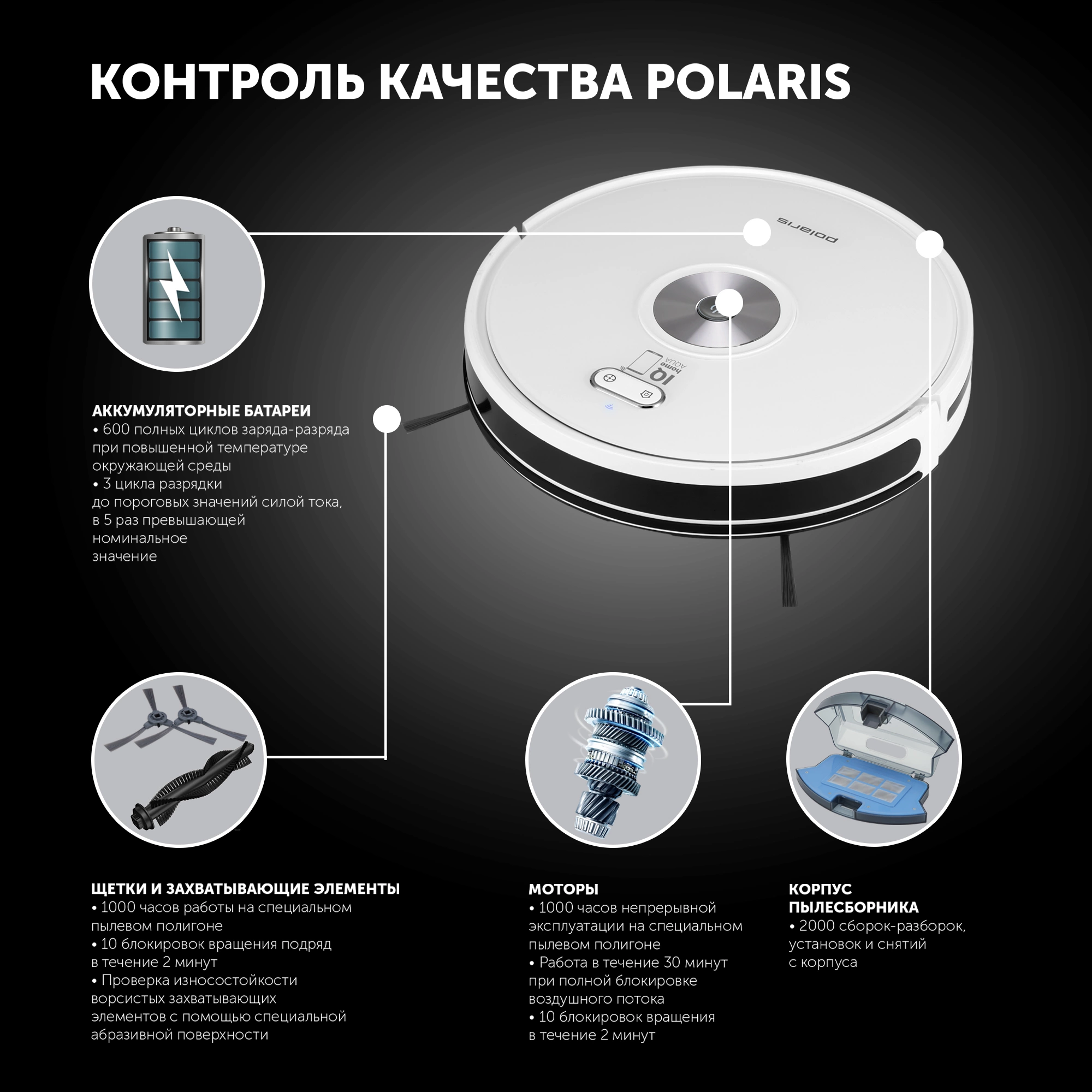 КОНТРОЛЬ КАЧЕСТВА POLARIS

polaris

IQ home AQUA

АККУМУЛЯТОРНЫЕ БАТАРЕИ
• 600 полных циклов заряда-разряда при повышенной температуре окружающей среды
• 3 цикла разрядки до пороговых значений силой тока, в 5 раз превышающей номинальное значение

ЩЕТКИ И ЗАХВАТЫВАЮЩИЕ ЭЛЕМЕНТЫ
• 1000 часов работы на специальном пылевом полигоне
• 10 блокировок вращения подряд в течение 2 минут
• Проверка износостойкости ворсистых захватывающих элементов с помощью специальной абразивной поверхности

МОТОРЫ
• 1000 часов непрерывной эксплуатации на специальном пылевом полигоне
• Работа в течение 30 минут при полной блокировке воздушного потока
• 10 блокировок вращения в течение 2 минут

КОРПУС ПЫЛЕСБОРНИКА
• 2000 сборок-разборок, установок и снятий с корпуса